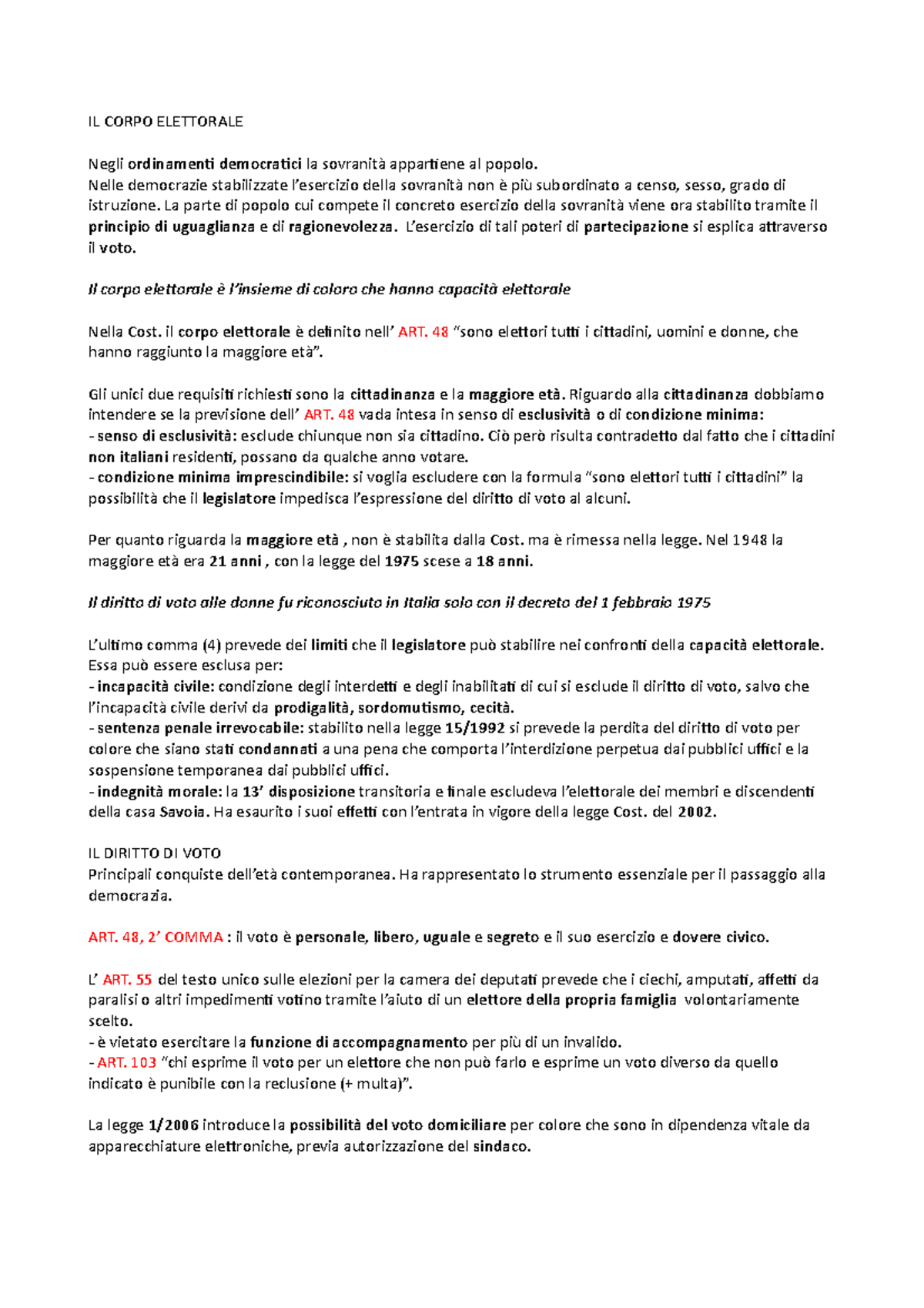 IL CORPO ELETTORALE

Negli ordinamenti democratici la sovranità appartiene al popolo.
Nelle democrazie stabilizzate l'esercizio della sovranità non è più subordinato a censo, sesso, grado di istruzione. La parte di popolo cui compete il concreto esercizio della sovranità viene ora stabilito tramite il principio di uguaglianza e di ragionevolezza. L'esercizio di tali poteri di partecipazione si esplica attraverso il voto.

Il corpo elettorale è l'insieme di coloro che hanno capacità elettorale

Nella Cost. il corpo elettorale è definito nell' ART. 48 "sono elettori tutti i cittadini, uomini e donne, che hanno raggiunto la maggiore età".

Gli unici due requisiti richiesti sono la cittadinanza e la maggiore età. Riguardo alla cittadinanza dobbiamo intendere se la previsione dell' ART. 48 vada intesa in senso di esclusività o di condizione minima:
- senso di esclusività: esclude chiunque non sia cittadino. Ciò però risulta contradetto dal fatto che i cittadini non italiani residenti, possano da qualche anno votare.
- condizione minima imprescindibile: si voglia escludere con la formula "sono elettori tutti i cittadini" la possibilità che il legislatore impedisca l'espressione del diritto di voto al alcuni.

Per quanto riguarda la maggiore età , non è stabilita dalla Cost. ma è rimessa nella legge. Nel 1948 la maggiore età era 21 anni , con la legge del 1975 scese a 18 anni.

Il diritto di voto alle donne fu riconosciuto in Italia solo con il decreto del 1 febbraio 1975

L'ultimo comma (4) prevede dei limiti che il legislatore può stabilire nei confronti della capacità elettorale. Essa può essere esclusa per:
- incapacità civile: condizione degli interdetti e degli inabilitati di cui si esclude il diritto di voto, salvo che l'incapacità civile derivi da prodigalità, sordomutismo, cecità.
- sentenza penale irrevocabile: stabilito nella legge 15/1992 si prevede la perdita del diritto di voto per colore che siano stati condannati a una pena che comporta l'interdizione perpetua dai pubblici uffici e la sospensione temporanea dai pubblici uffici.
- indegnità morale: la 13' disposizione transitoria e finale escludeva l'elettorale dei membri e discendenti della casa Savoia. Ha esaurito i suoi effetti con l'entrata in vigore della legge Cost. del 2002.

IL DIRITTO DI VOTO
Principali conquiste dell'età contemporanea. Ha rappresentato lo strumento essenziale per il passaggio alla democrazia.

ART. 48, 2' COMMA : il voto è personale, libero, uguale e segreto e il suo esercizio e dovere civico.

L' ART. 55 del testo unico sulle elezioni per la camera dei deputati prevede che i ciechi, amputati, affetti da paralisi o altri impedimenti votino tramite l'aiuto di un elettore della propria famiglia volontariamente scelto.
- è vietato esercitare la funzione di accompagnamento per più di un invalido.
- ART. 103 "chi esprime il voto per un elettore che non può farlo e esprime un voto diverso da quello indicato è punibile con la reclusione (+ multa)".

La legge 1/2006 introduce la possibilità del voto domiciliare per colore che sono in dipendenza vitale da apparecchiature elettroniche, previa autorizzazione del sindaco.